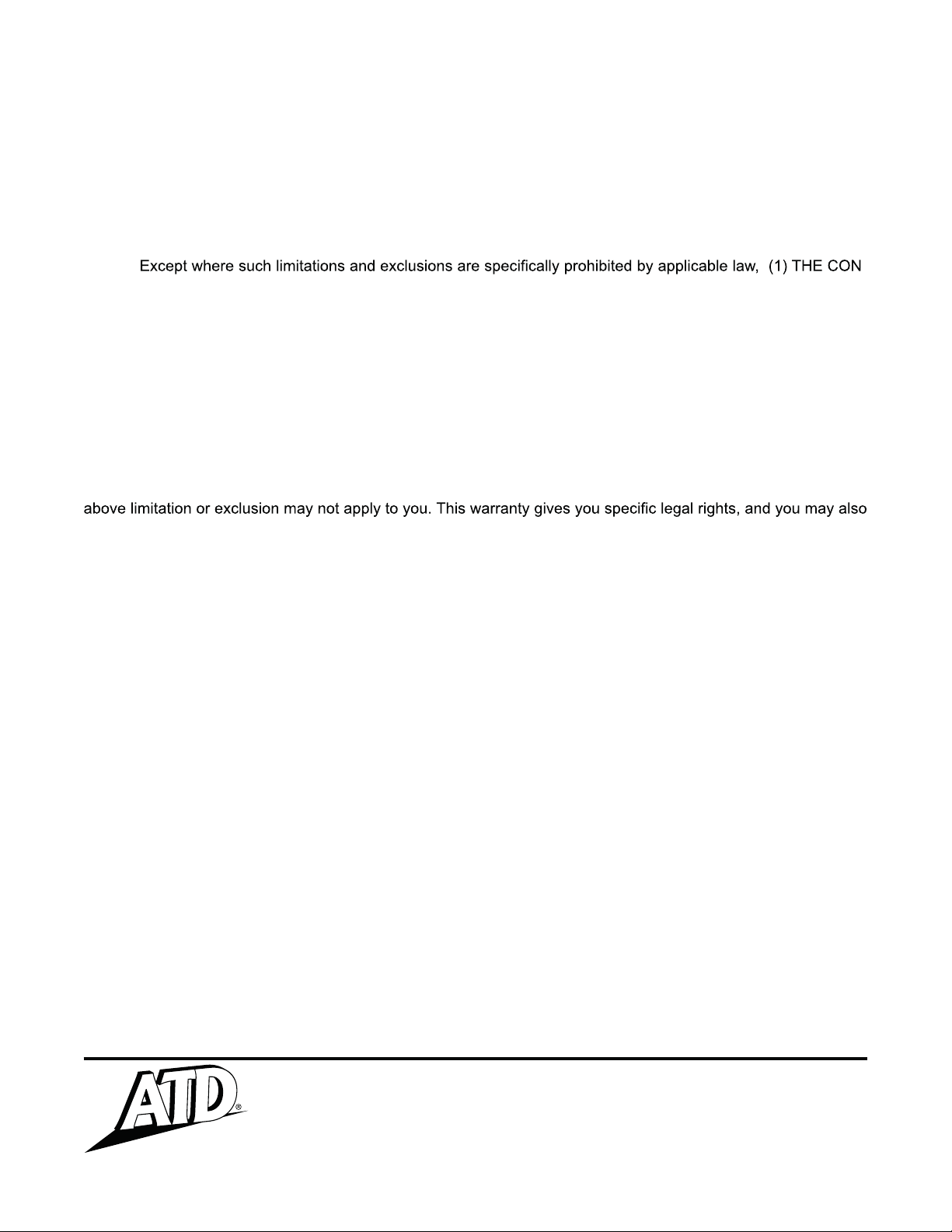 Except where such limitations and exclusions are specifically prohibited by applicable law, (1) THE CON

above limitation or exclusion may not apply to you. This warranty gives you specific legal rights, and you may also

ATD®